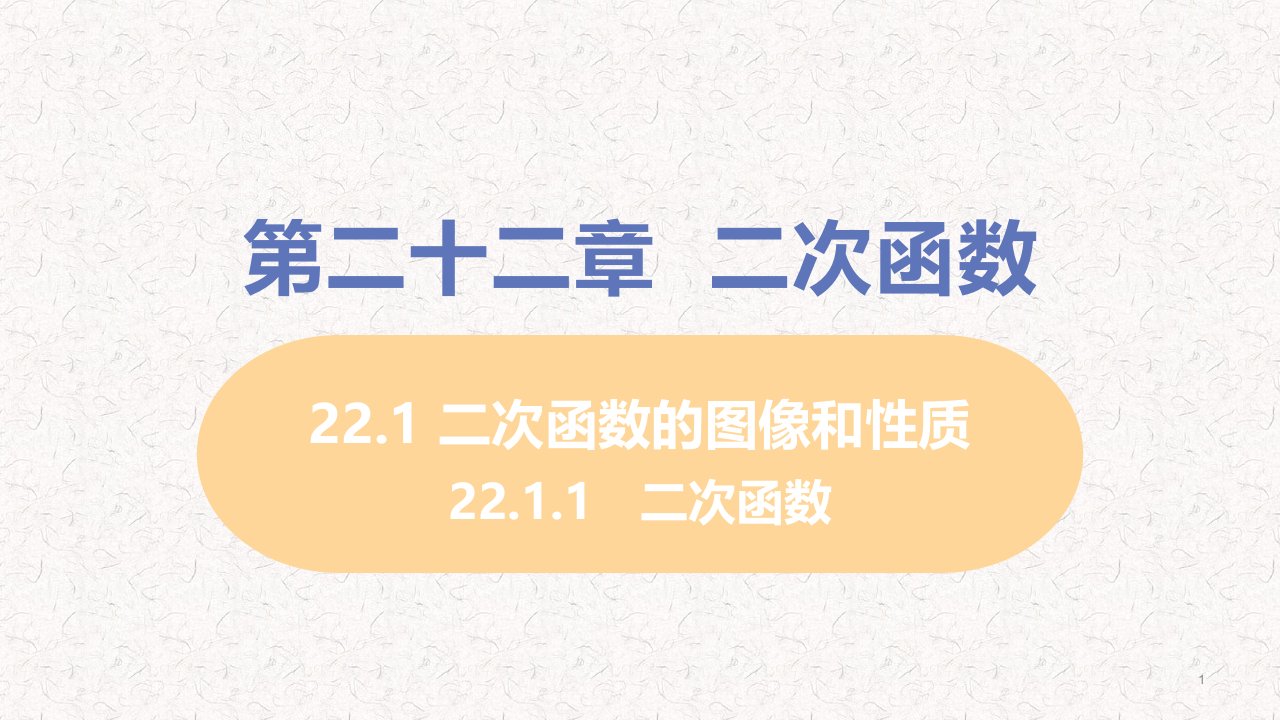 第二十二章 二次函数

22.1 二次函数的图像和性质
22.1.1 二次函数

1